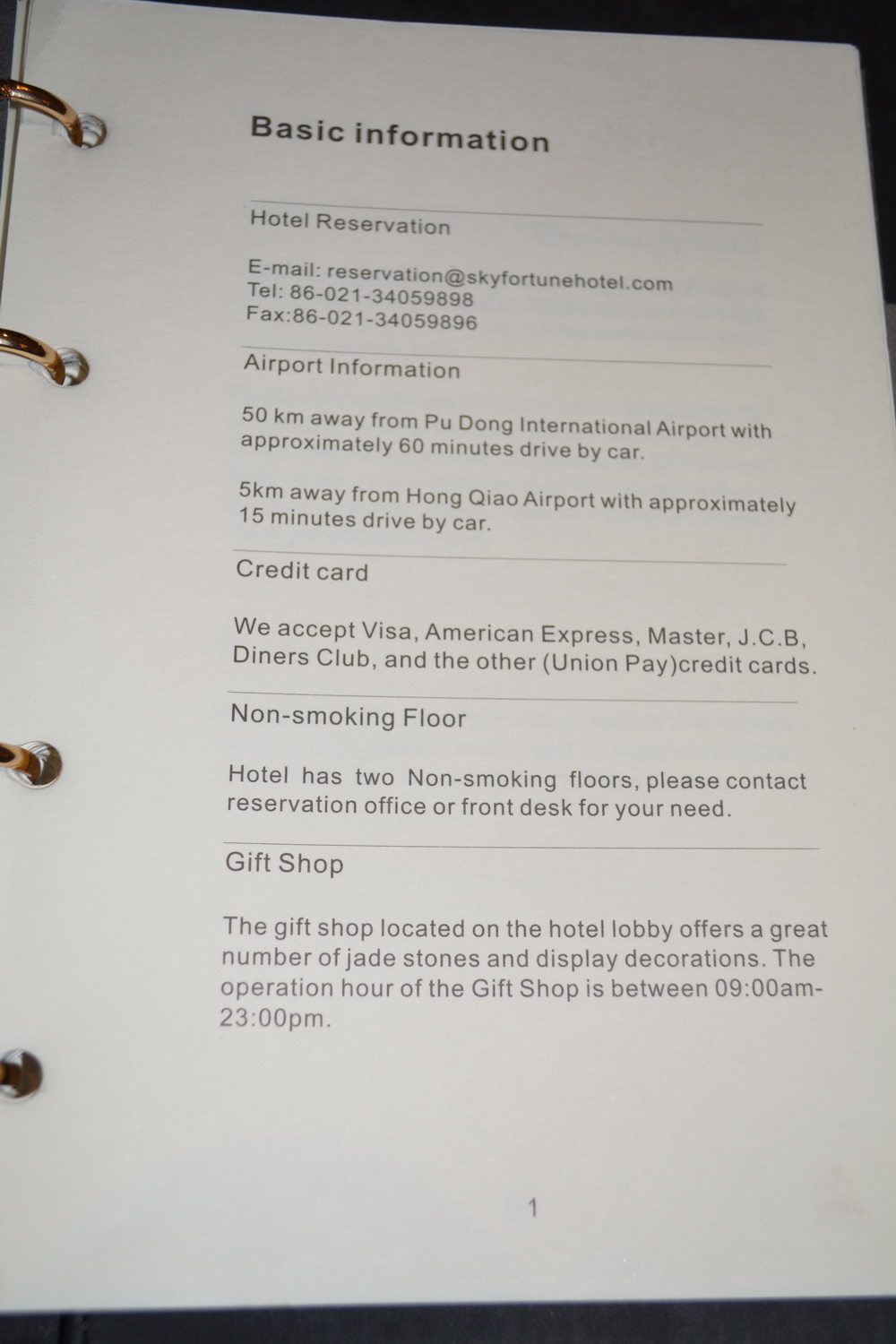 Basic information

Hotel Reservation

E-mail: reservation@skyfortunehotel.com
Tel: 86-021-34059898
Fax:86-021-34059896

Airport Information

50 km away from Pu Dong International Airport with approximately 60 minutes drive by car.

5km away from Hong Qiao Airport with approximately 15 minutes drive by car.

Credit card

We accept Visa, American Express, Master, J.C.B, Diners Club, and the other (Union Pay)credit cards.

Non-smoking Floor

Hotel has two Non-smoking floors, please contact reservation office or front desk for your need.

Gift Shop

The gift shop located on the hotel lobby offers a great number of jade stones and display decorations. The operation hour of the Gift Shop is between 09:00am-23:00pm.

1